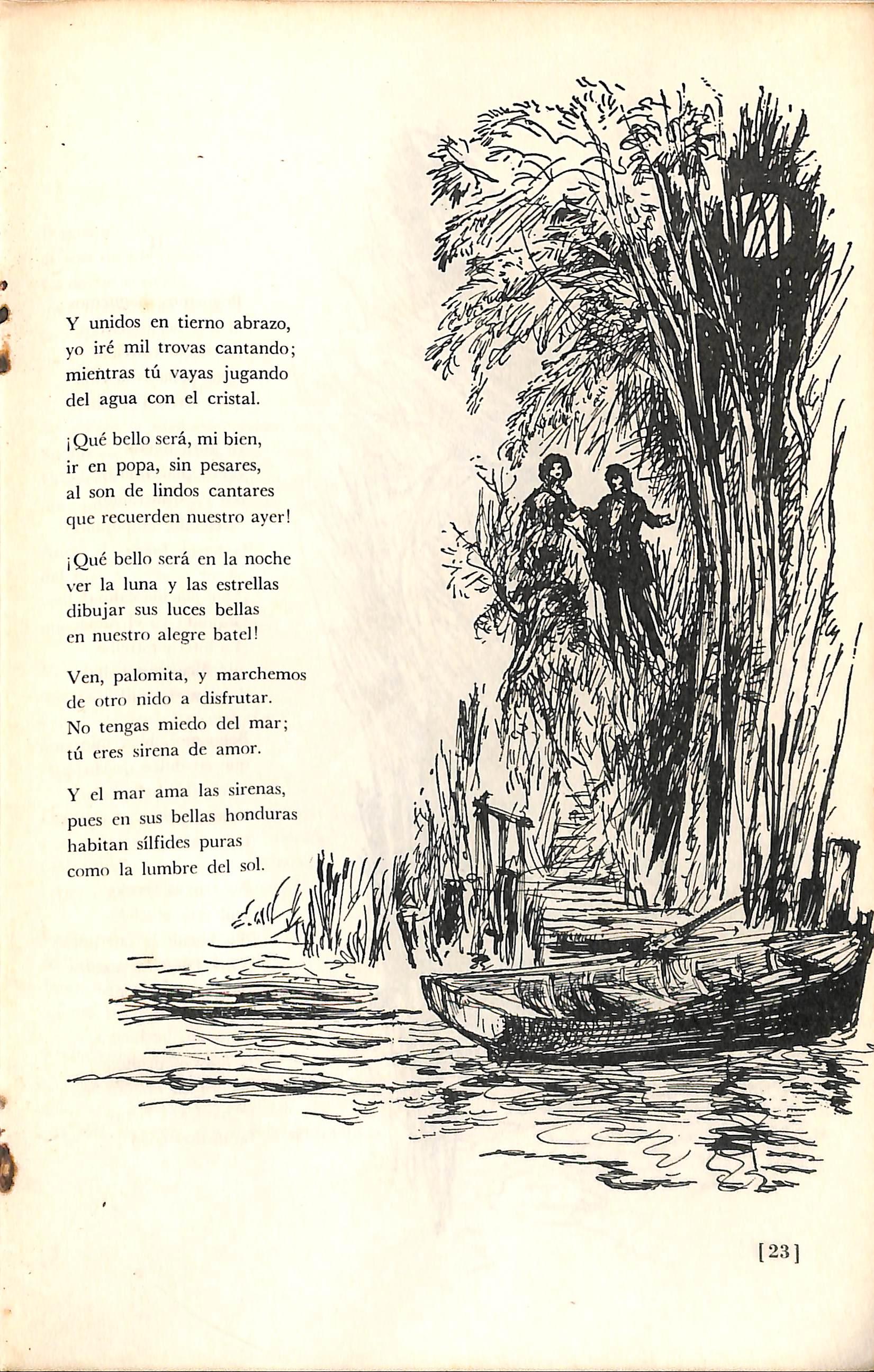 Y unidos en tierno abrazo,
yo iré mil trovas cantando;
mientras tú vayas jugando
del agua con el cristal.

¡Qué bello será, mi bien,
ir en popa, sin pesares,
al son de lindos cantares
que recuerden nuestro ayer!

¡Qué bello será en la noche
ver la luna y las estrellas
dibujar sus luces bellas
en nuestro alegre batel!

Ven, palomita, y marchemos
de otro nido a disfrutar.
No tengas miedo del mar;
tú eres sirena de amor.

Y el mar ama las sirenas,
pues en sus bellas honduras
habitan sílfides puras
como la lumbre del sol.

[23]